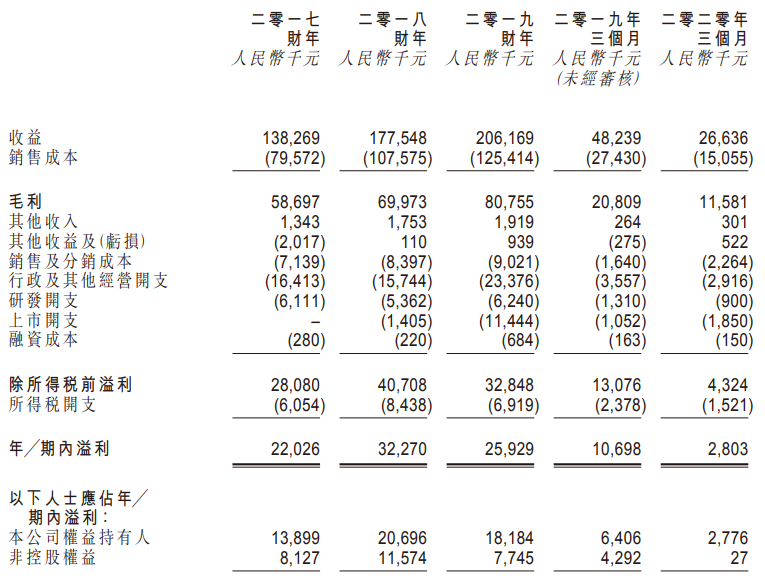 | | 二零一七財年 人民幣千元 | 二零一八財年 人民幣千元 | 二零一九財年 人民幣千元 | 二零一九年三個月 人民幣千元 (未經審核) | 二零二零年三個月 人民幣千元 |
|---|---|---|---|---|---|
| 收益 | 138,269 | 177,548 | 206,169 | 48,239 | 26,636 |
| 銷售成本 | (79,572) | (107,575) | (125,414) | (27,430) | (15,055) |
| 毛利 | 58,697 | 69,973 | 80,755 | 20,809 | 11,581 |
| 其他收入 | 1,343 | 1,753 | 1,919 | 264 | 301 |
| 其他收益及(虧損) | (2,017) | 110 | 939 | (275) | 522 |
| 銷售及分銷成本 | (7,139) | (8,397) | (9,021) | (1,640) | (2,264) |
| 行政及其他經營開支 | (16,413) | (15,744) | (23,376) | (3,557) | (2,916) |
| 研發開支 | (6,111) | (5,362) | (6,240) | (1,310) | (900) |
| 上市開支 | – | (1,405) | (11,444) | (1,052) | (1,850) |
| 融資成本 | (280) | (220) | (684) | (163) | (150) |
| 除所得稅前溢利 | 28,080 | 40,708 | 32,848 | 13,076 | 4,324 |
| 所得稅開支 | (6,054) | (8,438) | (6,919) | (2,378) | (1,521) |
| 年/期內溢利 | 22,026 | 32,270 | 25,929 | 10,698 | 2,803 |
| 以下人士應佔年/期內溢利: | | | | | |
| 本公司權益持有人 | 13,899 | 20,696 | 18,184 | 6,406 | 2,776 |
| 非控股權益 | 8,127 | 11,574 | 7,745 | 4,292 | 27 |